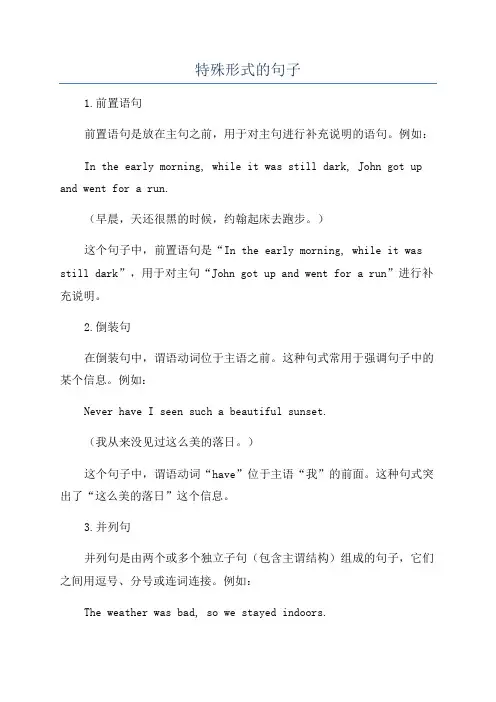 特殊形式的句子

1.前置语句

前置语句是放在主句之前，用于对主句进行补充说明的语句。例如：

In the early morning, while it was still dark, John got up and went for a run.

（早晨，天还很黑的时候，约翰起床去跑步。）

这个句子中，前置语句是“In the early morning, while it was still dark”，用于对主句“John got up and went for a run”进行补充说明。

2.倒装句

在倒装句中，谓语动词位于主语之前。这种句式常用于强调句子中的某个信息。例如：

Never have I seen such a beautiful sunset.

（我从来没见过这么美的落日。）

这个句子中，谓语动词“have”位于主语“我”的前面。这种句式突出了“这么美的落日”这个信息。

3.并列句

并列句是由两个或多个独立子句（包含主谓结构）组成的句子，它们之间用逗号、分号或连词连接。例如：

The weather was bad, so we stayed indoors.